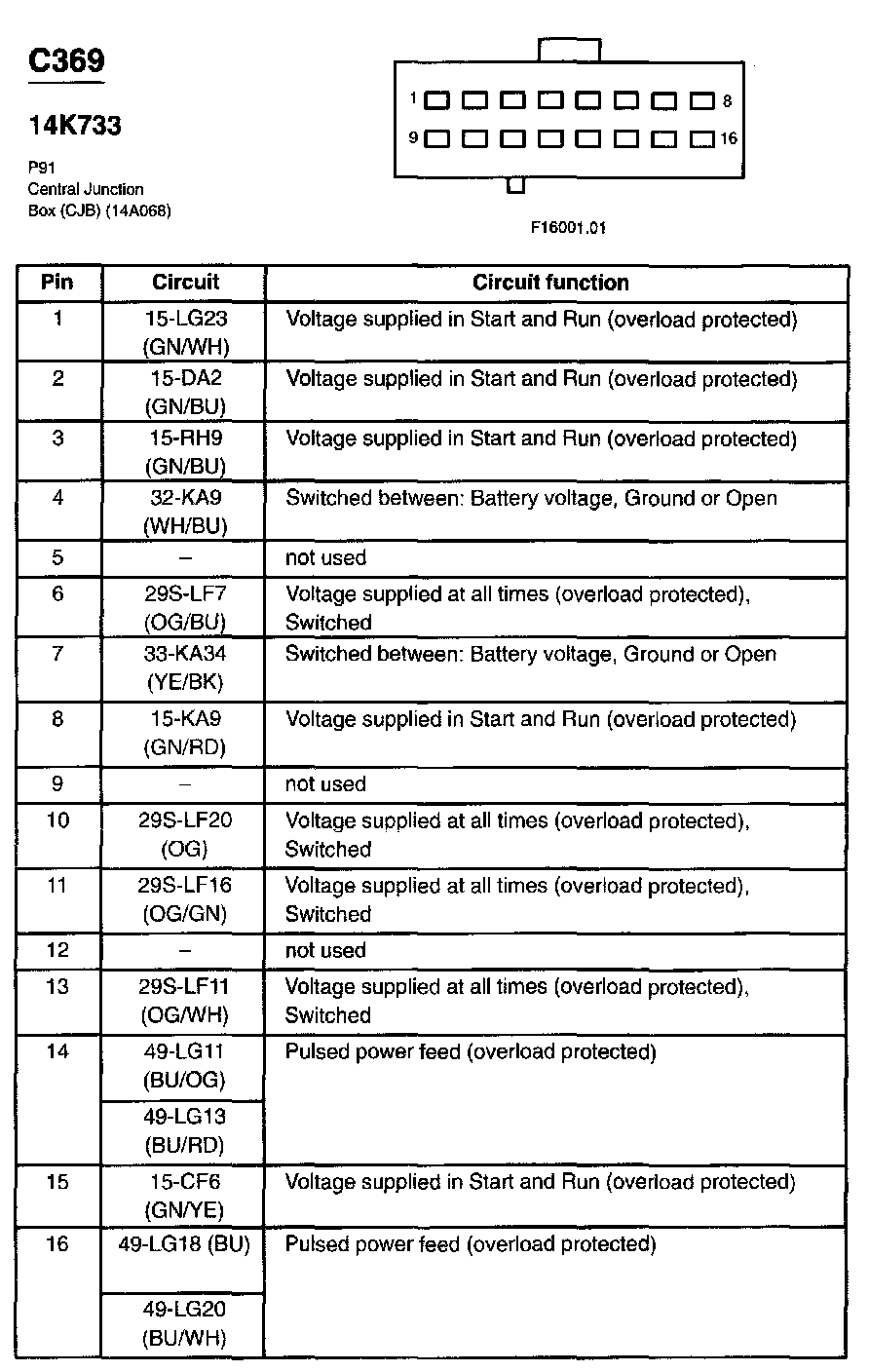 C369

14K733

P91
Central Junction Box (CJB) (14A068)

1 8
9 16

F16001.01

| Pin | Circuit | Circuit function |
|---|---|---|
| 1 | 15-LG23 (GN/WH) | Voltage supplied in Start and Run (overload protected) |
| 2 | 15-DA2 (GN/BU) | Voltage supplied in Start and Run (overload protected) |
| 3 | 15-RH9 (GN/BU) | Voltage supplied in Start and Run (overload protected) |
| 4 | 32-KA9 (WH/BU) | Switched between: Battery voltage, Ground or Open |
| 5 | – | not used |
| 6 | 29S-LF7 (OG/BU) | Voltage supplied at all times (overload protected), Switched |
| 7 | 33-KA34 (YE/BK) | Switched between: Battery voltage, Ground or Open |
| 8 | 15-KA9 (GN/RD) | Voltage supplied in Start and Run (overload protected) |
| 9 | – | not used |
| 10 | 29S-LF20 (OG) | Voltage supplied at all times (overload protected), Switched |
| 11 | 29S-LF16 (OG/GN) | Voltage supplied at all times (overload protected), Switched |
| 12 | – | not used |
| 13 | 29S-LF11 (OG/WH) | Voltage supplied at all times (overload protected), Switched |
| 14 | 49-LG11 (BU/OG) | Pulsed power feed (overload protected) |
| | 49-LG13 (BU/RD) | |
| 15 | 15-CF6 (GN/YE) | Voltage supplied in Start and Run (overload protected) |
| 16 | 49-LG18 (BU) | Pulsed power feed (overload protected) |
| | 49-LG20 (BU/WH) | |